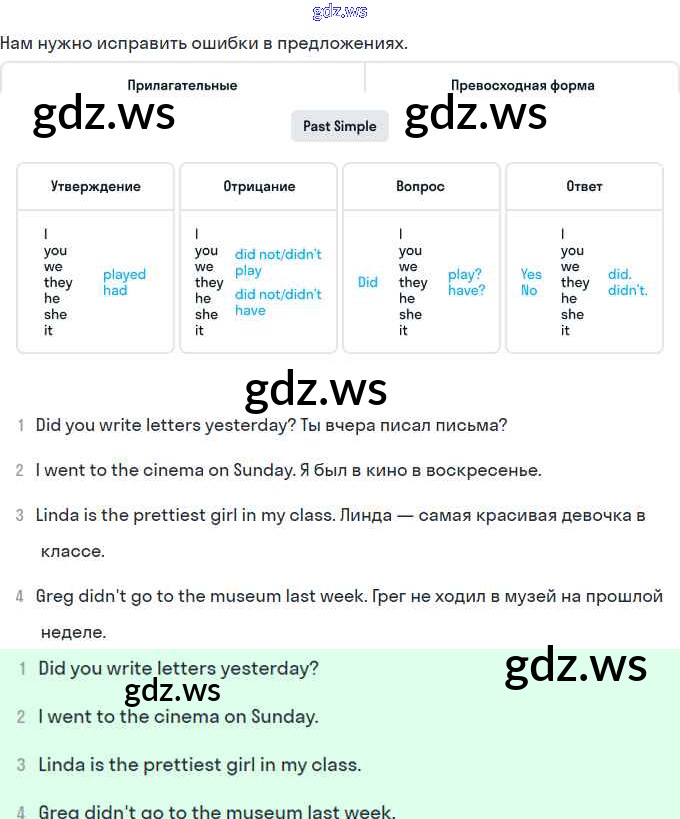 gdz.ws

Нам нужно исправить ошибки в предложениях.

Прилагательные

Превосходная форма

gdz.ws

Past Simple

gdz.ws

| Утверждение | Отрицание | Вопрос | Ответ |
|---|---|---|---|
| I you we they he she it played had | I you we they he she it did not/didn't play did not/didn't have | Did I you we they he she it play? have? | Yes No I you we they he she it did. didn't. |

gdz.ws

1 Did you write letters yesterday? Ты вчера писал письма?

2 I went to the cinema on Sunday. Я был в кино в воскресенье.

3 Linda is the prettiest girl in my class. Линда — самая красивая девочка в классе.

4 Greg didn't go to the museum last week. Грег не ходил в музей на прошлой неделе.

1 Did you write letters yesterday?

gdz.ws

gdz.ws

2 I went to the cinema on Sunday.

3 Linda is the prettiest girl in my class.

4 Greg didn't go to the museum last week.